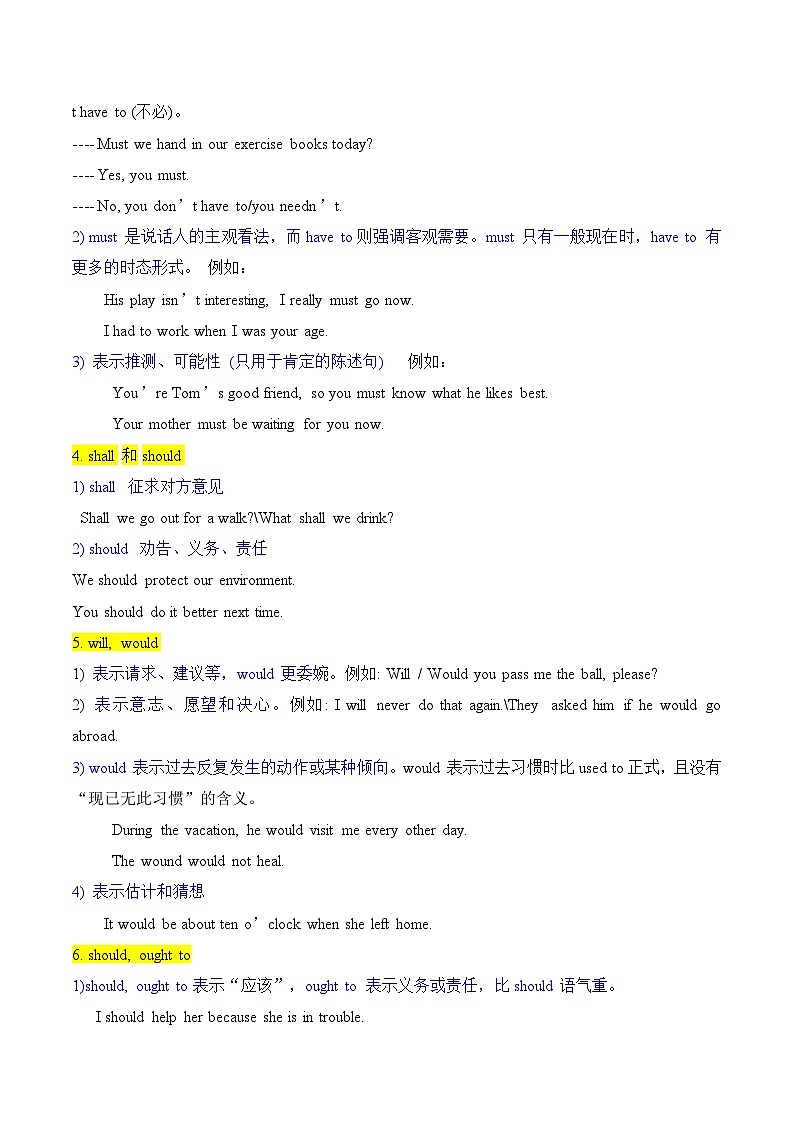 t have to (不必)。

---- Must we hand in our exercise books today?

---- Yes, you must.

---- No, you don’t have to/you needn’t.

2) must 是说话人的主观看法，而 have to 则强调客观需要。must 只有一般现在时，have to 有更多的时态形式。 例如：

His play isn’t interesting, I really must go now.

I had to work when I was your age.

3) 表示推测、可能性 (只用于肯定的陈述句) 例如：

You’re Tom’s good friend, so you must know what he likes best.

Your mother must be waiting for you now.

4. shall 和 should

1) shall 征求对方意见

Shall we go out for a walk?\What shall we drink?

2) should 劝告、义务、责任

We should protect our environment.

You should do it better next time.

5. will, would

1) 表示请求、建议等，would 更委婉。例如: Will / Would you pass me the ball, please?

2) 表示意志、愿望和决心。例如: I will never do that again.\They asked him if he would go abroad.

3) would 表示过去反复发生的动作或某种倾向。would 表示过去习惯时比 used to 正式，且没有“现已无此习惯”的含义。

During the vacation, he would visit me every other day.

The wound would not heal.

4) 表示估计和猜想

It would be about ten o’clock when she left home.

6. should, ought to

1)should, ought to 表示“应该”，ought to 表示义务或责任，比 should 语气重。

I should help her because she is in trouble.